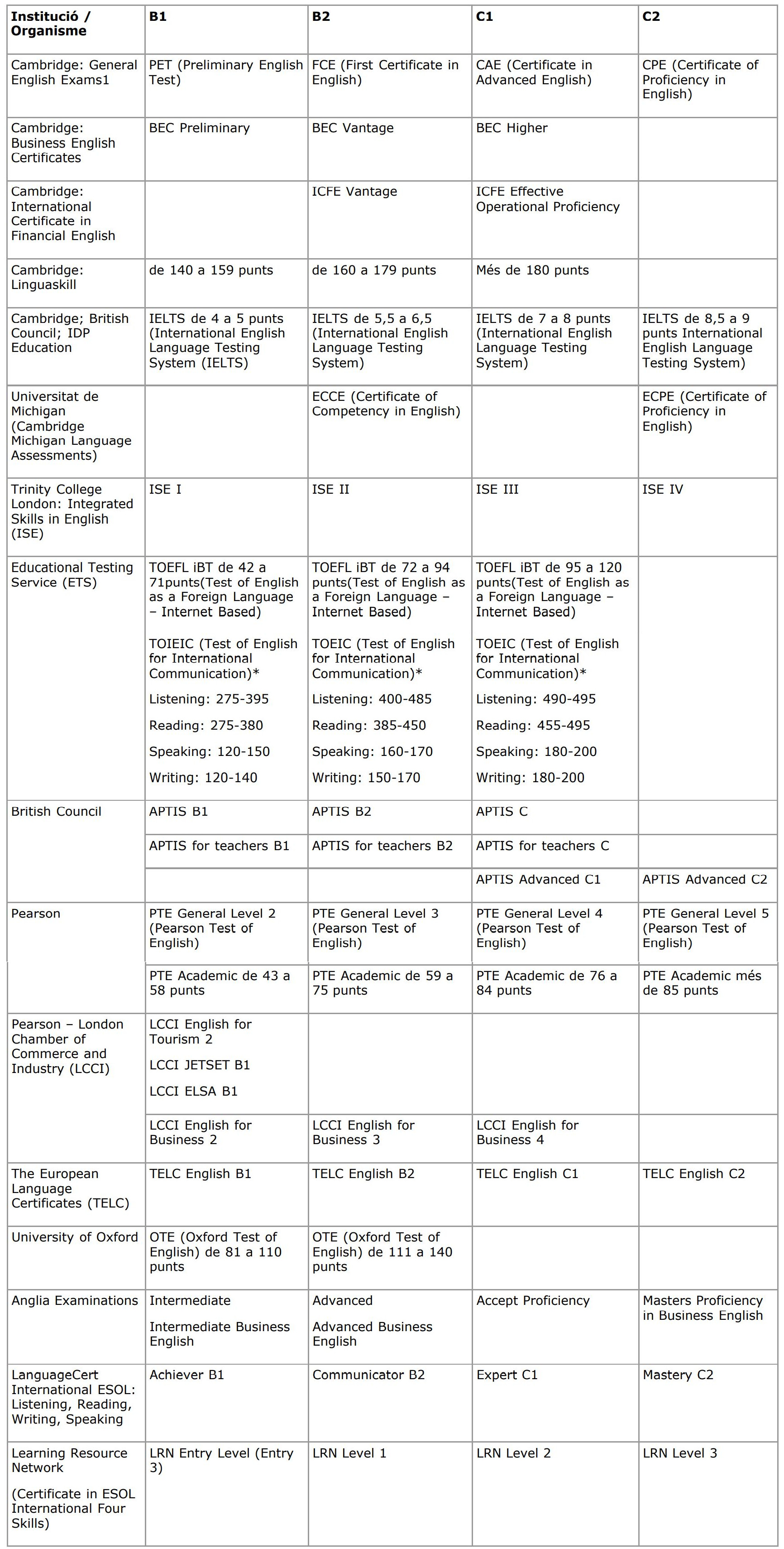 | Institució / Organisme | B1 | B2 | C1 | C2 |
|---|---|---|---|---|
| Cambridge: General English Exams1 | PET (Preliminary English Test) | FCE (First Certificate in English) | CAE (Certificate in Advanced English) | CPE (Certificate of Proficiency in English) |
| Cambridge: Business English Certificates | BEC Preliminary | BEC Vantage | BEC Higher | |
| Cambridge: International Certificate in Financial English | | ICFE Vantage | ICFE Effective Operational Proficiency | |
| Cambridge: Linguaskill | de 140 a 159 punts | de 160 a 179 punts | Més de 180 punts | |
| Cambridge; British Council; IDP Education | IELTS de 4 a 5 punts (International English Language Testing System (IELTS) | IELTS de 5,5 a 6,5 (International English Language Testing System) | IELTS de 7 a 8 punts (International English Language Testing System) | IELTS de 8,5 a 9 punts International English Language Testing System) |
| Universitat de Michigan (Cambridge Michigan Language Assessments) | | ECCE (Certificate of Competency in English) | | ECPE (Certificate of Proficiency in English) |
| Trinity College London: Integrated Skills in English (ISE) | ISE I | ISE II | ISE III | ISE IV |
| Educational Testing Service (ETS) | TOEFL iBT de 42 a 71punts(Test of English as a Foreign Language – Internet Based) TOIEIC (Test of English for International Communication)* Listening: 275-395 Reading: 275-380 Speaking: 120-150 Writing: 120-140 | TOEFL iBT de 72 a 94 punts(Test of English as a Foreign Language – Internet Based) TOEIC (Test of English for International Communication)* Listening: 400-485 Reading: 385-450 Speaking: 160-170 Writing: 150-170 | TOEFL iBT de 95 a 120 punts(Test of English as a Foreign Language – Internet Based) TOEIC (Test of English for International Communication)* Listening: 490-495 Reading: 455-495 Speaking: 180-200 Writing: 180-200 | |
| British Council | APTIS B1 | APTIS B2 | APTIS C | |
| | APTIS for teachers B1 | APTIS for teachers B2 | APTIS for teachers C | |
| | | | APTIS Advanced C1 | APTIS Advanced C2 |
| Pearson | PTE General Level 2 (Pearson Test of English) | PTE General Level 3 (Pearson Test of English) | PTE General Level 4 (Pearson Test of English) | PTE General Level 5 (Pearson Test of English) |
| | PTE Academic de 43 a 58 punts | PTE Academic de 59 a 75 punts | PTE Academic de 76 a 84 punts | PTE Academic més de 85 punts |
| Pearson – London Chamber of Commerce and Industry (LCCI) | LCCI English for Tourism 2 LCCI JETSET B1 LCCI ELSA B1 | | | |
| | LCCI English for Business 2 | LCCI English for Business 3 | LCCI English for Business 4 | |
| The European Language Certificates (TELC) | TELC English B1 | TELC English B2 | TELC English C1 | TELC English C2 |
| University of Oxford | OTE (Oxford Test of English) de 81 a 110 punts | OTE (Oxford Test of English) de 111 a 140 punts | | |
| Anglia Examinations | Intermediate Intermediate Business English | Advanced Advanced Business English | Accept Proficiency | Masters Proficiency in Business English |
| LanguageCert International ESOL: Listening, Reading, Writing, Speaking | Achiever B1 | Communicator B2 | Expert C1 | Mastery C2 |
| Learning Resource Network (Certificate in ESOL International Four Skills) | LRN Entry Level (Entry 3) | LRN Level 1 | LRN Level 2 | LRN Level 3 |